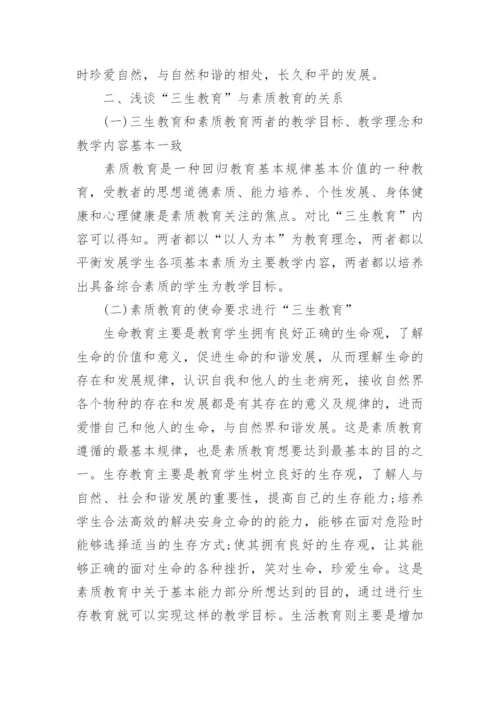 时珍爱自然，与自然和谐的相处，长久和平的发展。

二、浅谈“三生教育”与素质教育的关系

(一)三生教育和素质教育两者的教学目标、教学理念和教学内容基本一致

素质教育是一种回归教育基本规律基本价值的一种教育，受教者的思想道德素质、能力培养、个性发展、身体健康和心理健康是素质教育关注的焦点。对比“三生教育”内容可以得知。两者都以“以人为本”为教育理念，两者都以平衡发展学生各项基本素质为主要教学内容，两者都以培养出具备综合素质的学生为教学目标。

(二)素质教育的使命要求进行“三生教育”

生命教育主要是教育学生拥有良好正确的生命观，了解生命的价值和意义，促进生命的和谐发展，从而理解生命的存在和发展规律，认识自我和他人的生老病死，接收自然界各个物种的存在和发展都是有其存在的意义及规律的，进而爱惜自己和他人的生命，与自然界和谐发展。这是素质教育遵循的最基本规律，也是素质教育想要达到最基本的目的之一。生存教育主要是教育学生树立良好的生存观，了解人与自然、社会和谐发展的重要性，提高自己的生存能力;培养学生合法高效的解决安身立命的能力，能够在面对危险时能够选择适当的生存方式;使其拥有良好的生存观，让其能够正确的面对生命的各种挫折，笑对生命，珍爱生命。这是素质教育中关于基本能力部分所想达到的目的，通过进行生存教育就可以实现这样的教学目标。生活教育则主要是增加